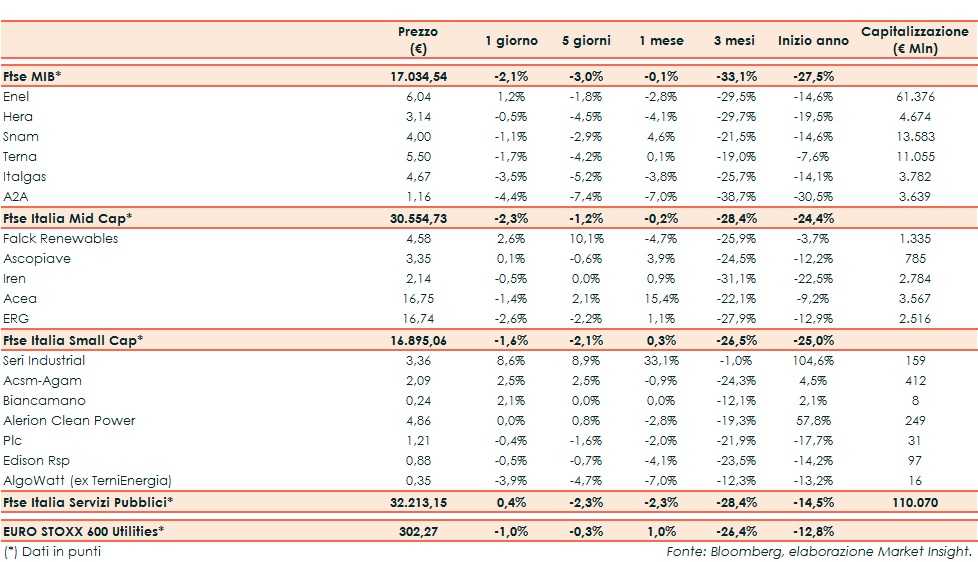 | | Prezzo (€) | 1 giorno | 5 giorni | 1 mese | 3 mesi | Inizio anno | Capitalizzazione (€ Mln) |
|---|---|---|---|---|---|---|---|
| Ftse MIB* | 17.034,54 | -2,1% | -3,0% | -0,1% | -33,1% | -27,5% | |
| Enel | 6,04 | 1,2% | -1,8% | -2,8% | -29,5% | -14,6% | 61.376 |
| Hera | 3,14 | -0,5% | -4,5% | -4,1% | -29,7% | -19,5% | 4.674 |
| Snam | 4,00 | -1,1% | -2,9% | 4,6% | -21,5% | -14,6% | 13.583 |
| Terna | 5,50 | -1,7% | -4,2% | 0,1% | -19,0% | -7,6% | 11.055 |
| Italgas | 4,67 | -3,5% | -5,2% | -3,8% | -25,7% | -14,1% | 3.782 |
| A2A | 1,16 | -4,4% | -7,4% | -7,0% | -38,7% | -30,5% | 3.639 |
| Ftse Italia Mid Cap* | 30.554,73 | -2,3% | -1,2% | -0,2% | -28,4% | -24,4% | |
| Falck Renewables | 4,58 | 2,6% | 10,1% | -4,7% | -25,9% | -3,7% | 1.335 |
| Ascopiave | 3,35 | 0,1% | -0,6% | 3,9% | -24,5% | -12,2% | 785 |
| Iren | 2,14 | -0,5% | 0,0% | 0,9% | -31,1% | -22,5% | 2.784 |
| Acea | 16,75 | -1,4% | 2,1% | 15,4% | -22,1% | -9,2% | 3.567 |
| ERG | 16,74 | -2,6% | -2,2% | 1,1% | -27,9% | -12,9% | 2.516 |
| Ftse Italia Small Cap* | 16.895,06 | -1,6% | -2,1% | 0,3% | -26,5% | -25,0% | |
| Seri Industrial | 3,36 | 8,6% | 8,9% | 33,1% | -1,0% | 104,6% | 159 |
| Acsm-Agam | 2,09 | 2,5% | 2,5% | -0,9% | -24,3% | 4,5% | 412 |
| Biancamano | 0,24 | 2,1% | 0,0% | 0,0% | -12,1% | 2,1% | 8 |
| Alerion Clean Power | 4,86 | 0,0% | 0,8% | -2,8% | -19,3% | 57,8% | 249 |
| Plc | 1,21 | -0,4% | -1,6% | -2,0% | -21,9% | -17,7% | 31 |
| Edison Rsp | 0,88 | -0,5% | -0,7% | -4,1% | -23,5% | -14,2% | 97 |
| AlgoWatt (ex TerniEnergia) | 0,35 | -3,9% | -4,7% | -7,0% | -12,3% | -13,2% | 16 |
| Ftse Italia Servizi Pubblici* | 32.213,15 | 0,4% | -2,3% | -2,3% | -28,4% | -14,5% | 110.070 |
| EURO STOXX 600 Utilities* | 302,27 | -1,0% | -0,3% | 1,0% | -26,4% | -12,8% | |

(*) Dati in punti

Fonte: Bloomberg, elaborazione Market Insight.